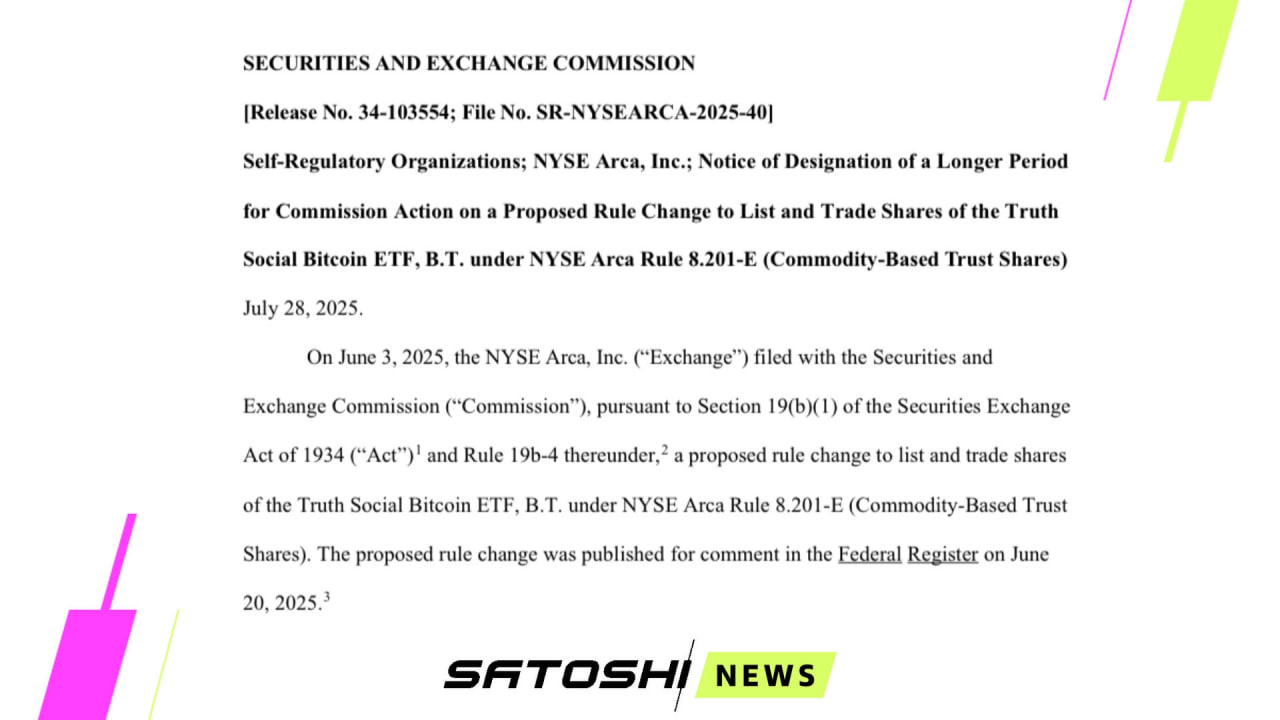 SECURITIES AND EXCHANGE COMMISSION

[Release No. 34-103554; File No. SR-NYSEARCA-2025-40]

Self-Regulatory Organizations; NYSE Arca, Inc.; Notice of Designation of a Longer Period for Commission Action on a Proposed Rule Change to List and Trade Shares of the Truth Social Bitcoin ETF, B.T. under NYSE Arca Rule 8.201-E (Commodity-Based Trust Shares)

July 28, 2025.

On June 3, 2025, the NYSE Arca, Inc. (“Exchange”) filed with the Securities and Exchange Commission (“Commission”), pursuant to Section 19(b)(1) of the Securities Exchange Act of 1934 (“Act”)$^1$ and Rule 19b-4 thereunder,$^2$ a proposed rule change to list and trade shares of the Truth Social Bitcoin ETF, B.T. under NYSE Arca Rule 8.201-E (Commodity-Based Trust Shares). The proposed rule change was published for comment in the Federal Register on June 20, 2025.$^3$

SATOSHI NEWS